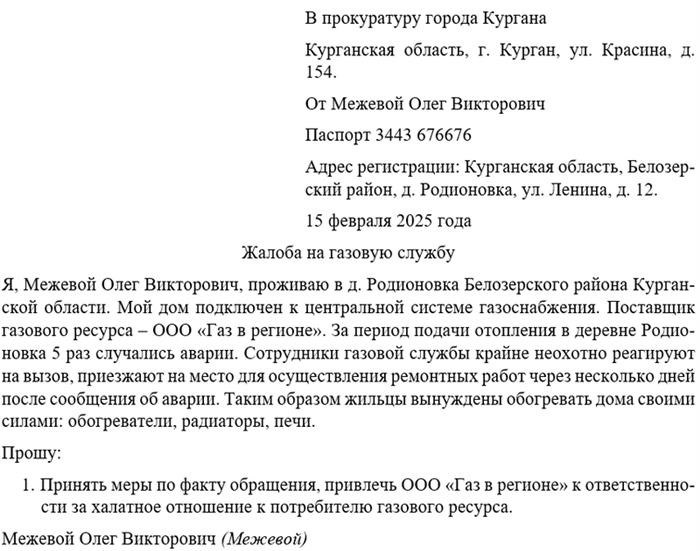 В прокуратуру города Кургана

Курганская область, г. Курган, ул. Красина, д. 154.

От Межевой Олег Викторович

Паспорт 3443 676676

Адрес регистрации: Курганская область, Белозерский район, д. Родионовка, ул. Ленина, д. 12.

15 февраля 2025 года

Жалоба на газовую службу

Я, Межевой Олег Викторович, проживаю в д. Родионовка Белозерского района Курганской области. Мой дом подключен к центральной системе газоснабжения. Поставщик газового ресурса – ООО «Газ в регионе». За период подачи отопления в деревне Родионовка 5 раз случались аварии. Сотрудники газовой службы крайне неохотно реагируют на вызов, приезжают на место для осуществления ремонтных работ через несколько дней после сообщения об аварии. Таким образом жильцы вынуждены обогревать дома своими силами: обогреватели, радиаторы, печи.

Прошу:

1. Принять меры по факту обращения, привлечь ООО «Газ в регионе» к ответственности за халатное отношение к потребителю газового ресурса.

Межевой Олег Викторович (Межевой)